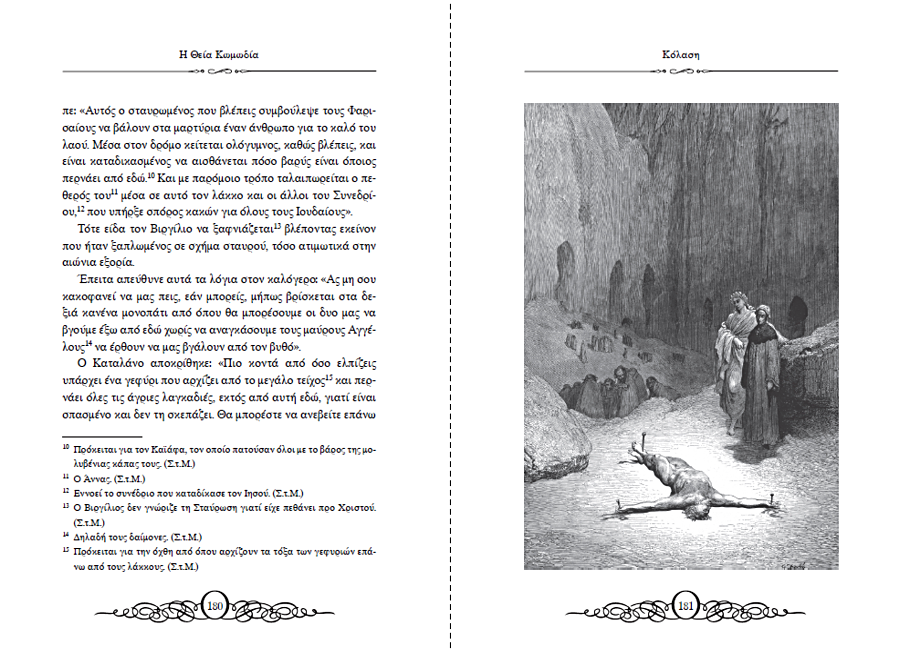 Η Θεία Κωμωδία

πε: «Αυτός ο σταυρωμένος που βλέπεις συμβούλεψε τους Φαρισαίους να βάλουν στα μαρτύρια έναν άνθρωπο για το καλό του λαού. Μέσα στον δρόμο κείτεται ολόγυμνος, καθώς βλέπεις, και είναι καταδικασμένος να αισθάνεται πόσο βαρύς είναι όποιος περνάει από εδώ.$^{10}$ Και με παρόμοιο τρόπο ταλαιπωρείται ο πεθερός του$^{11}$ μέσα σε αυτό τον λάκκο και οι άλλοι του Συνεδρίου,$^{12}$ που υπήρξε σπόρος κακών για όλους τους Ιουδαίους».

Τότε είδα τον Βιργίλιο να ξαφνιάζεται$^{13}$ βλέποντας εκείνον που ήταν ξαπλωμένος σε σχήμα σταυρού, τόσο ατιμωτικά στην αιώνια εξορία.

Έπειτα απεύθυνε αυτά τα λόγια στον καλόγερο: «Ας μη σου κακοφανεί να μας πεις, εάν μπορείς, μήπως βρίσκεται στα δεξιά κανένα μονοπάτι από όπου θα μπορέσουμε οι δυο μας να βγούμε έξω από εδώ χωρίς να αναγκάσουμε τους μαύρους Αγγέλους$^{14}$ να έρθουν να μας βγάλουν από τον βυθό».

Ο Καταλάνο αποκρίθηκε: «Πιο κοντά από όσο ελπίζεις υπάρχει ένα γεφύρι που αρχίζει από το μεγάλο τείχος$^{15}$ και περνάει όλες τις άγριες λαγκαδιές, εκτός από αυτή εδώ, γιατί είναι σπασμένο και δεν τη σκεπάζει. Θα μπορέσετε να ανεβείτε επάνω

$^{10}$ Πρόκειται για τον Καϊάφα, τον οποίο πατούσαν όλοι με το βάρος της μολυβένιας κάπας τους. (Σ.τ.Μ.)
$^{11}$ Ο Άννας. (Σ.τ.Μ.)
$^{12}$ Εννοεί το συνέδριο που καταδίκασε τον Ιησού. (Σ.τ.Μ.)
$^{13}$ Ο Βιργίλιος δεν γνώριζε τη Σταύρωση γιατί είχε πεθάνει προ Χριστού. (Σ.τ.Μ.)
$^{14}$ Δηλαδή τους δαίμονες. (Σ.τ.Μ.)
$^{15}$ Πρόκειται για την όχθη από όπου αρχίζουν τα τόξα των γεφυριών επάνω από τους λάκκους. (Σ.τ.Μ.)

180

Κόλαση

181